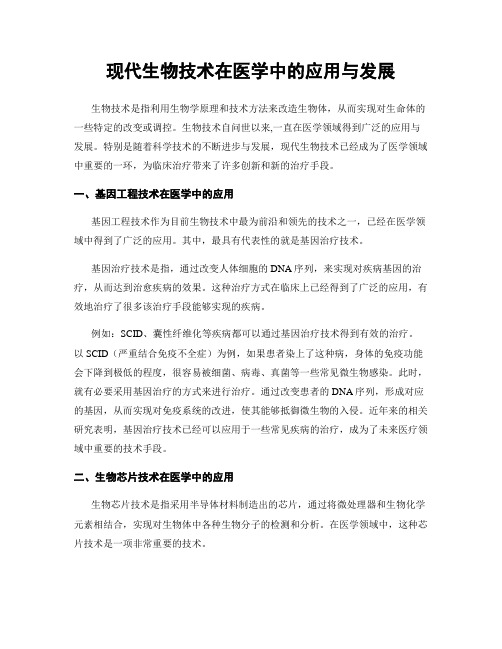 现代生物技术在医学中的应用与发展

生物技术是指利用生物学原理和技术方法来改造生物体，从而实现对生命体的一些特定的改变或调控。生物技术自问世以来,一直在医学领域得到广泛的应用与发展。特别是随着科学技术的不断进步与发展，现代生物技术已经成为了医学领域中重要的一环，为临床治疗带来了许多创新和新的治疗手段。

一、基因工程技术在医学中的应用

基因工程技术作为目前生物技术中最为前沿和领先的技术之一，已经在医学领域中得到了广泛的应用。其中，最具有代表性的就是基因治疗技术。

基因治疗技术是指，通过改变人体细胞的DNA序列，来实现对疾病基因的治疗，从而达到治愈疾病的效果。这种治疗方式在临床上已经得到了广泛的应用，有效地治疗了很多该治疗手段能够实现的疾病。

例如：SCID、囊性纤维化等疾病都可以通过基因治疗技术得到有效的治疗。以SCID（严重结合免疫不全症）为例，如果患者染上了这种病，身体的免疫功能会下降到极低的程度，很容易被细菌、病毒、真菌等一些常见微生物感染。此时，就有必要采用基因治疗的方式来进行治疗。通过改变患者的DNA序列，形成对应的基因，从而实现对免疫系统的改进，使其能够抵御微生物的入侵。近年来的相关研究表明，基因治疗技术已经可以应用于一些常见疾病的治疗，成为了未来医疗领域中重要的技术手段。

二、生物芯片技术在医学中的应用

生物芯片技术是指采用半导体材料制造出的芯片，通过将微处理器和生物化学元素相结合，实现对生物体中各种生物分子的检测和分析。在医学领域中，这种芯片技术是一项非常重要的技术。